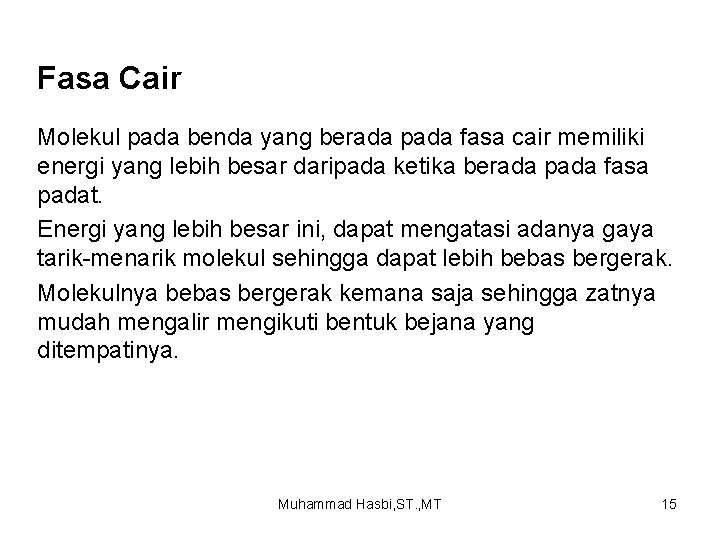 Fasa Cair

Molekul pada benda yang berada pada fasa cair memiliki energi yang lebih besar daripada ketika berada pada fasa padat.

Energi yang lebih besar ini, dapat mengatasi adanya gaya tarik-menarik molekul sehingga dapat lebih bebas bergerak.

Molekulnya bebas bergerak kemana saja sehingga zatnya mudah mengalir mengikuti bentuk bejana yang ditempatinya.

Muhammad Hasbi,ST.,MT

15